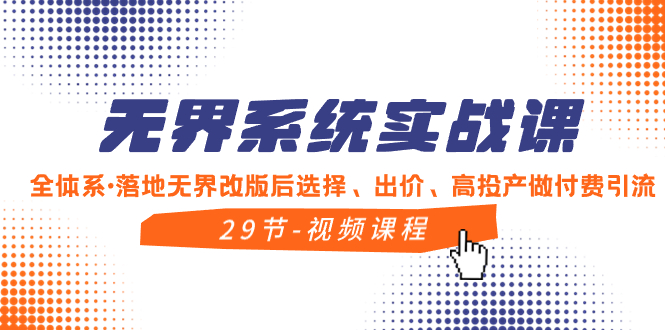 无界系统实战课

全体系·落地无界改版后选择、出价、高投产做付费引流

29节-视频课程